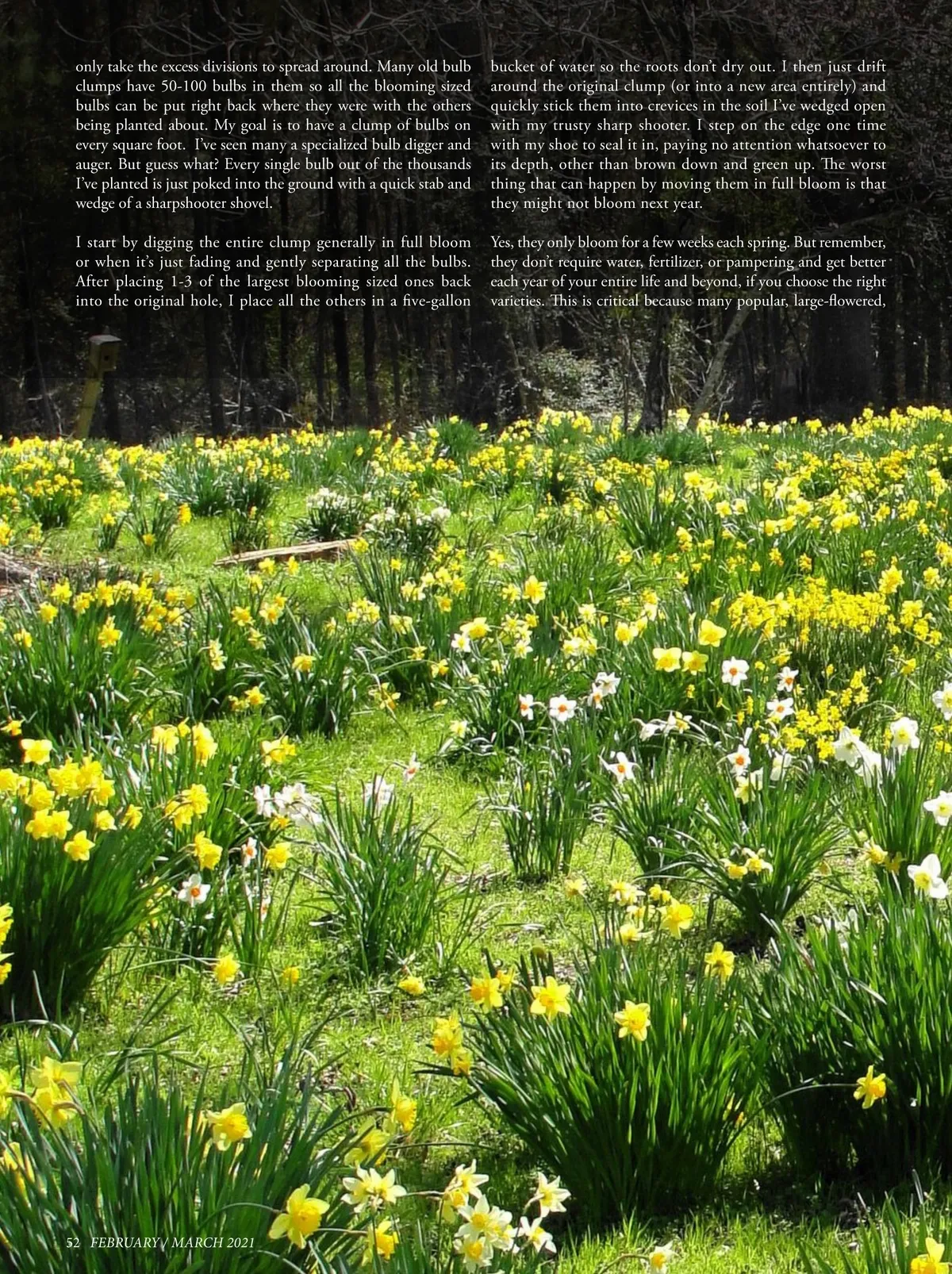 only take the excess divisions to spread around. Many old bulb clumps have 50-100 bulbs in them so all the blooming sized bulbs can be put right back where they were with the others being planted about. My goal is to have a clump of bulbs on every square foot. I've seen many a specialized bulb digger and auger. But guess what? Every single bulb out of the thousands I've planted is just poked into the ground with a quick stab and wedge of a sharpshooter shovel.

I start by digging the entire clump generally in full bloom or when it's just fading and gently separating all the bulbs. After placing 1-3 of the largest blooming sized ones back into the original hole, I place all the others in a five-gallon bucket of water so the roots don't dry out. I then just drift around the original clump (or into a new area entirely) and quickly stick them into crevices in the soil I've wedged open with my trusty sharp shooter. I step on the edge one time with my shoe to seal it in, paying no attention whatsoever to its depth, other than brown down and green up. The worst thing that can happen by moving them in full bloom is that they might not bloom next year.

Yes, they only bloom for a few weeks each spring. But remember, they don't require water, fertilizer, or pampering and get better each year of your entire life and beyond, if you choose the right varieties. This is critical because many popular, large-flowered,

52 FEBRUARY / MARCH 2021